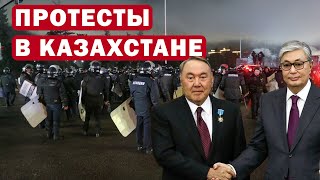 ПРОТЕСТЫ
В КАЗАХСТАНЕ